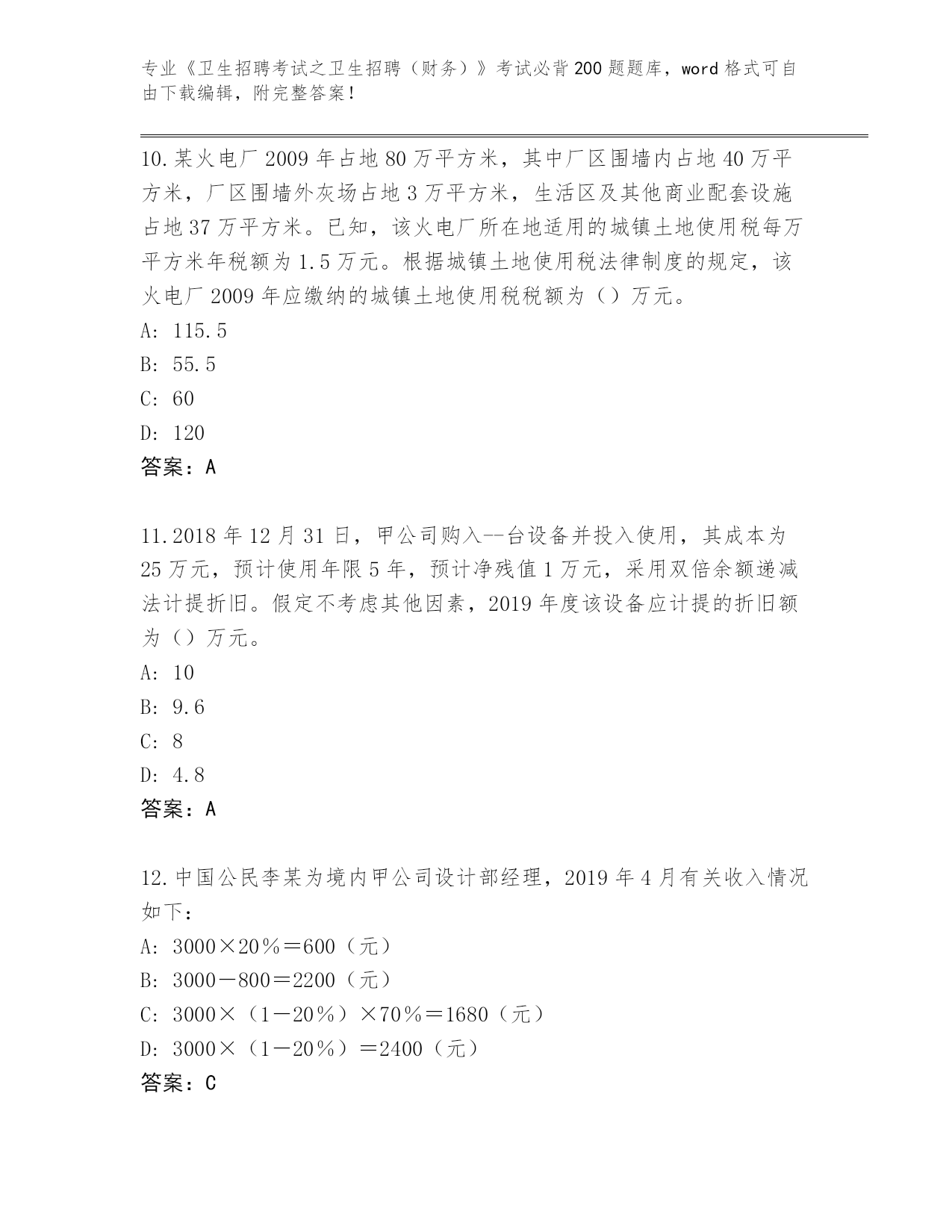 专业《卫生招聘考试之卫生招聘（财务）》考试必背200题题库，word格式可自由下载编辑，附完整答案！

10.某火电厂2009年占地80万平方米，其中厂区围墙内占地40万平方米，厂区围墙外灰场占地3万平方米，生活区及其他商业配套设施占地37万平方米。已知，该火电厂所在地适用的城镇土地使用税每万平方米年税额为1.5万元。根据城镇土地使用税法律制度的规定，该火电厂2009年应缴纳的城镇土地使用税税额为（）万元。
A: 115.5
B: 55.5
C: 60
D: 120
答案：A

11.2018年12月31日，甲公司购入--台设备并投入使用，其成本为25万元，预计使用年限5年，预计净残值1万元，采用双倍余额递减法计提折旧。假定不考虑其他因素，2019年度该设备应计提的折旧额为（）万元。
A: 10
B: 9.6
C: 8
D: 4.8
答案：A

12.中国公民李某为境内甲公司设计部经理，2019年4月有关收入情况如下：
A: 3000×20％＝600（元）
B: 3000－800＝2200（元）
C: 3000×（1－20％）×70％＝1680（元）
D: 3000×（1－20％）＝2400（元）
答案：C